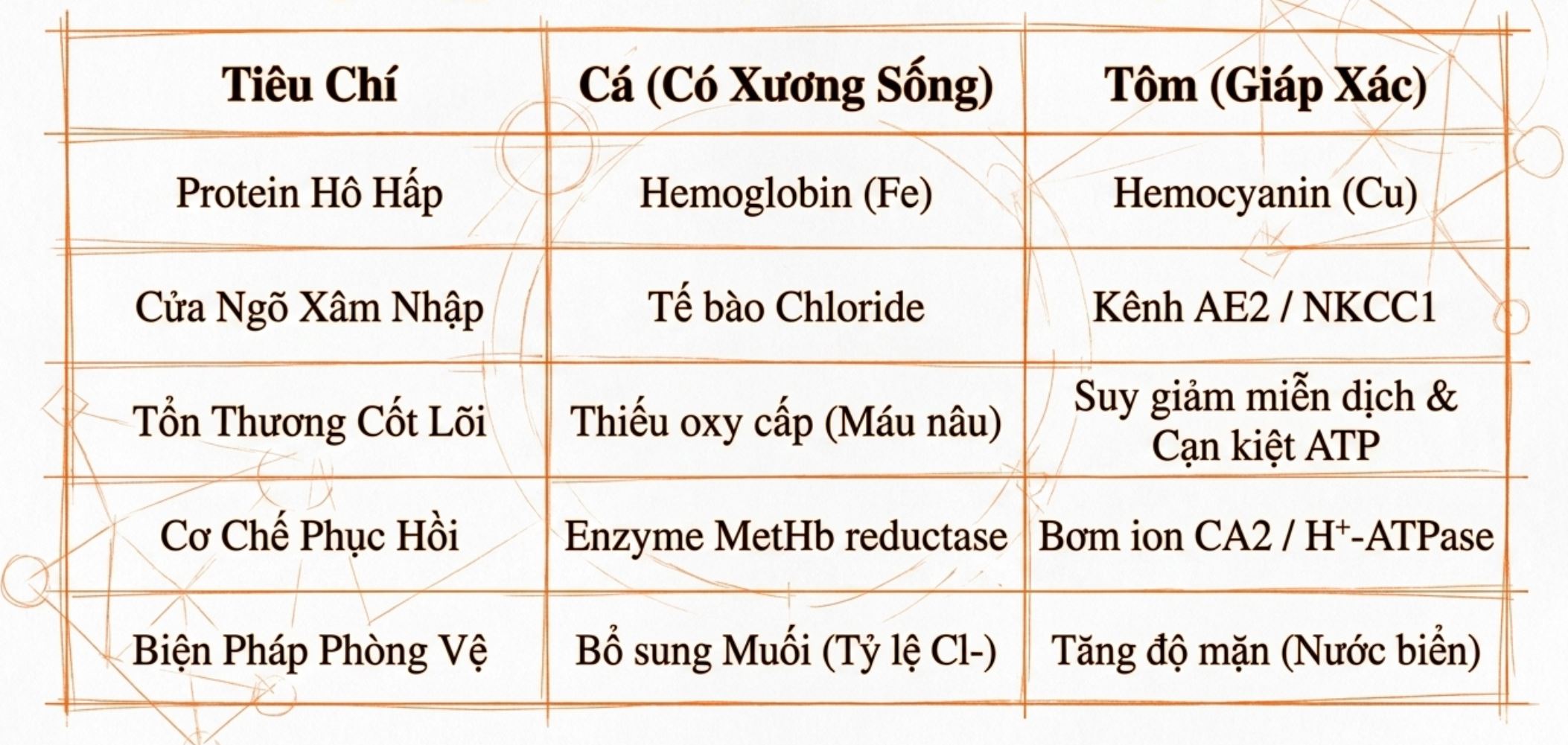 | Tiêu Chí | Cá (Có Xương Sống) | Tôm (Giáp Xác) |
|---|---|---|
| Protein Hô Hấp | Hemoglobin (Fe) | Hemocyanin (Cu) |
| Cửa Ngõ Xâm Nhập | Tế bào Chloride | Kênh AE2 / NKCC1 |
| Tổn Thương Cốt Lõi | Thiếu oxy cấp (Máu nâu) | Suy giảm miễn dịch & Cạn kiệt ATP |
| Cơ Chế Phục Hồi | Enzyme MetHb reductase | Bơm ion CA2 / $H^+$-ATPase |
| Biện Pháp Phòng Vệ | Bổ sung Muối (Tỷ lệ Cl-) | Tăng độ mặn (Nước biển) |